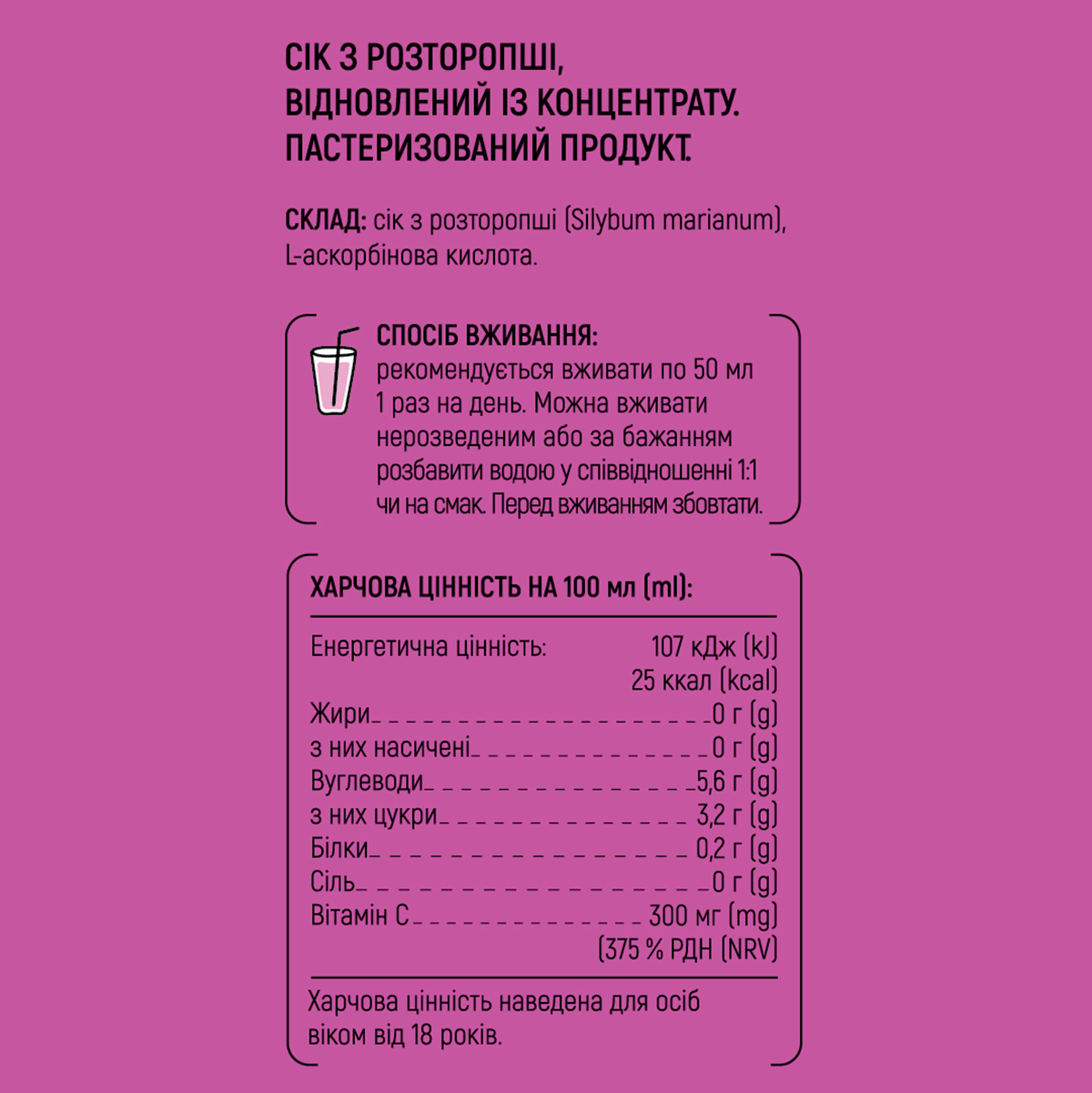 СІК З РОЗТОРОПШІ, ВІДНОВЛЕНИЙ ІЗ КОНЦЕНТРАТУ. ПАСТЕРИЗОВАНИЙ ПРОДУКТ.

СКЛАД: сік з розторопші (Silybum marianum), L-аскорбінова кислота.

СПОСІБ ВЖИВАННЯ:
рекомендується вживати по 50 мл 1 раз на день. Можна вживати нерозведеним або за бажанням розбавити водою у співвідношенні 1:1 чи на смак. Перед вживанням збовтати.

ХАРЧОВА ЦІННІСТЬ НА 100 мл (ml):

| | |
|---|---|
| Енергетична цінність: | 107 кДж (kJ) 25 ккал (kcal) |
| Жири | 0 г (g) |
| з них насичені | 0 г (g) |
| Вуглеводи | 5,6 г (g) |
| з них цукри | 3,2 г (g) |
| Білки | 0,2 г (g) |
| Сіль | 0 г (g) |
| Вітамін С | 300 мг (mg) (375 % РДН (NRV) |

Харчова цінність наведена для осіб віком від 18 років.